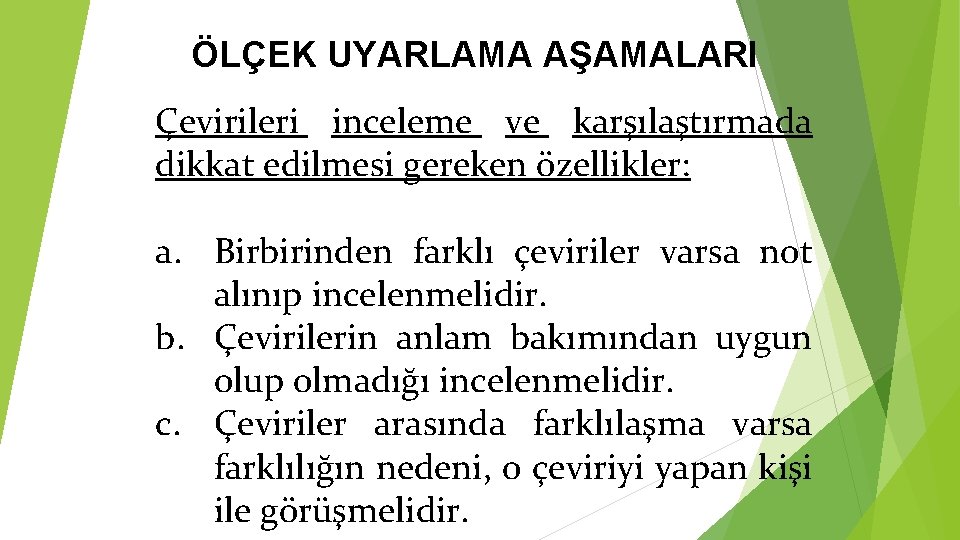 ÖLÇEK UYARLAMA AŞAMALARI

Çevirileri inceleme ve karşılaştırmada dikkat edilmesi gereken özellikler:

a. Birbirinden farklı çeviriler varsa not alınıp incelenmelidir.
b. Çevirilerin anlam bakımından uygun olup olmadığı incelenmelidir.
c. Çeviriler arasında farklılaşma varsa farklılığın nedeni, o çeviriyi yapan kişi ile görüşmelidir.